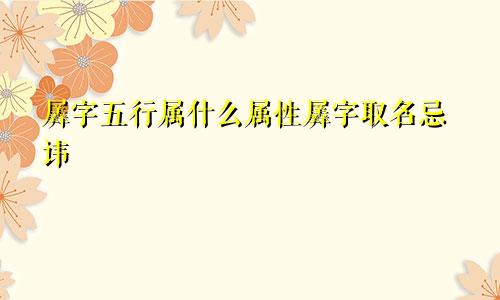 羼字五行属什么属性羼字取名忌讳